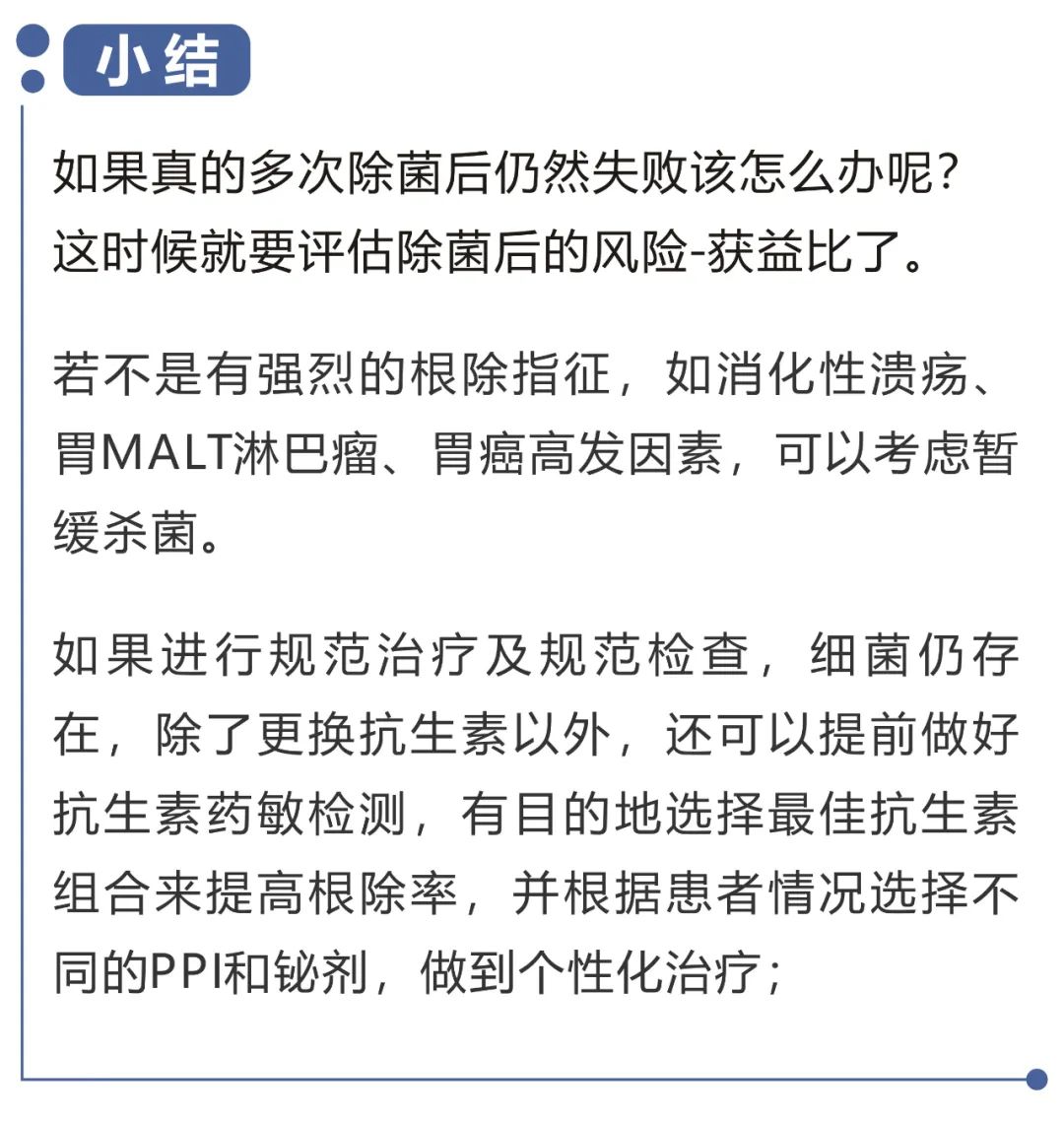 小结

如果真的多次除菌后仍然失败该怎么办呢？这时候就要评估除菌后的风险-获益比了。

若不是有强烈的根除指征，如消化性溃疡、胃MALT淋巴瘤、胃癌高发因素，可以考虑暂缓杀菌。

如果进行规范治疗及规范检查，细菌仍存在，除了更换抗生素以外，还可以提前做好抗生素药敏检测，有目的地选择最佳抗生素组合来提高根除率，并根据患者情况选择不同的PPI和铋剂，做到个性化治疗；